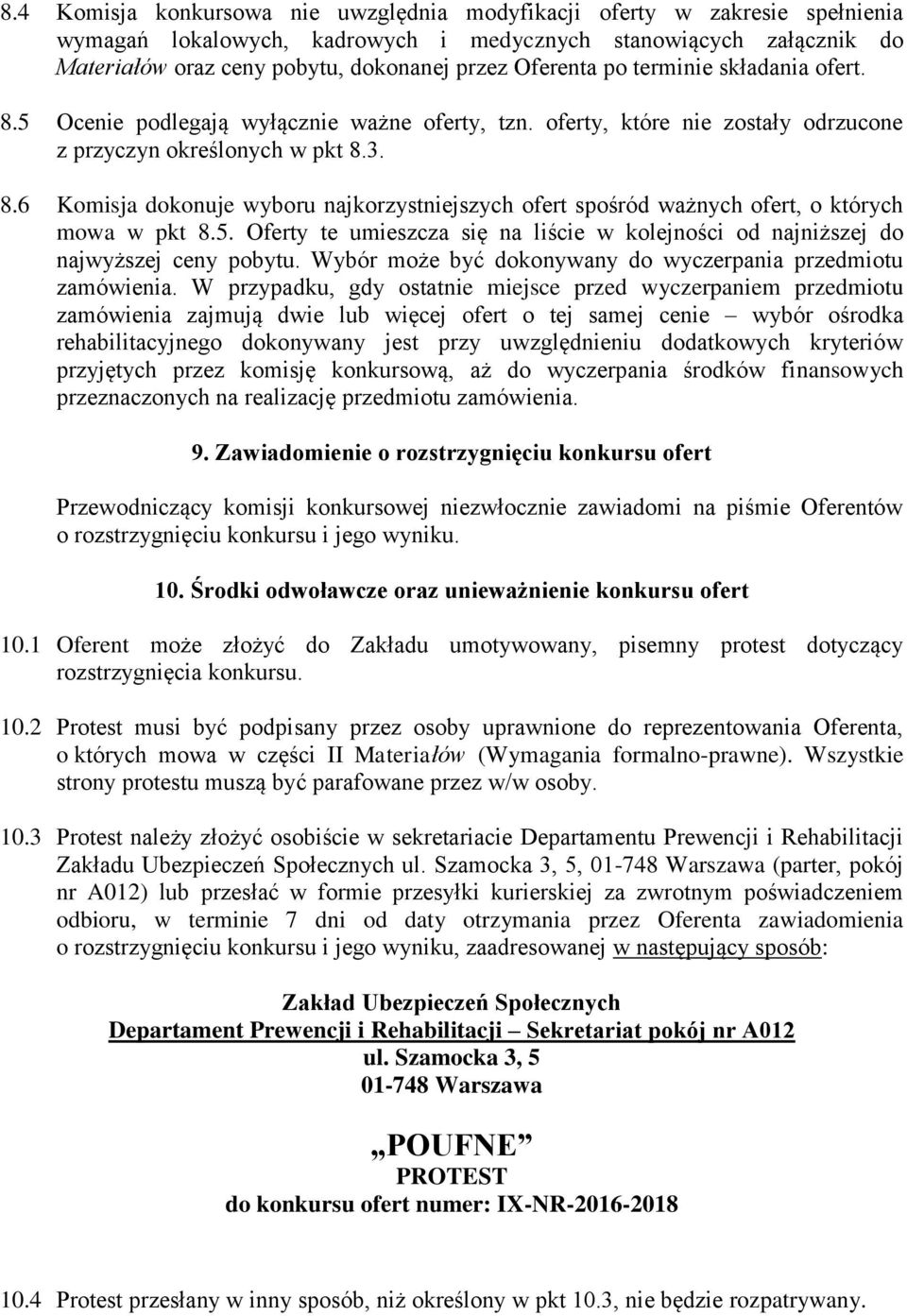 8.4 Komisja konkursowa nie uwzględnia modyfikacji oferty w zakresie spełnienia wymagań lokalowych, kadrowych i medycznych stanowiących załącznik do Materiałów oraz ceny pobytu, dokonanej przez Oferenta po terminie składania ofert.

8.5 Ocenie podlegają wyłącznie ważne oferty, tzn. oferty, które nie zostały odrzucone z przyczyn określonych w pkt 8.3.

8.6 Komisja dokonuje wyboru najkorzystniejszych ofert spośród ważnych ofert, o których mowa w pkt 8.5. Oferty te umieszcza się na liście w kolejności od najniższej do najwyższej ceny pobytu. Wybór może być dokonywany do wyczerpania przedmiotu zamówienia. W przypadku, gdy ostatnie miejsce przed wyczerpaniem przedmiotu zamówienia zajmują dwie lub więcej ofert o tej samej cenie – wybór ośrodka rehabilitacyjnego dokonywany jest przy uwzględnieniu dodatkowych kryteriów przyjętych przez komisję konkursową, aż do wyczerpania środków finansowych przeznaczonych na realizację przedmiotu zamówienia.

9. Zawiadomienie o rozstrzygnięciu konkursu ofert

Przewodniczący komisji konkursowej niezwłocznie zawiadomi na piśmie Oferentów o rozstrzygnięciu konkursu i jego wyniku.

10. Środki odwoławcze oraz unieważnienie konkursu ofert

10.1 Oferent może złożyć do Zakładu umotywowany, pisemny protest dotyczący rozstrzygnięcia konkursu.

10.2 Protest musi być podpisany przez osoby uprawnione do reprezentowania Oferenta, o których mowa w części II Materiałów (Wymagania formalno-prawne). Wszystkie strony protestu muszą być parafowane przez w/w osoby.

10.3 Protest należy złożyć osobiście w sekretariacie Departamentu Prewencji i Rehabilitacji Zakładu Ubezpieczeń Społecznych ul. Szamocka 3, 5, 01-748 Warszawa (parter, pokój nr A012) lub przesłać w formie przesyłki kurierskiej za zwrotnym poświadczeniem odbioru, w terminie 7 dni od daty otrzymania przez Oferenta zawiadomienia o rozstrzygnięciu konkursu i jego wyniku, zaadresowanej w następujący sposób:

Zakład Ubezpieczeń Społecznych
Departament Prewencji i Rehabilitacji – Sekretariat pokój nr A012
ul. Szamocka 3, 5
01-748 Warszawa

„POUFNE”
PROTEST
do konkursu ofert numer: IX-NR-2016-2018

10.4 Protest przesłany w inny sposób, niż określony w pkt 10.3, nie będzie rozpatrywany.